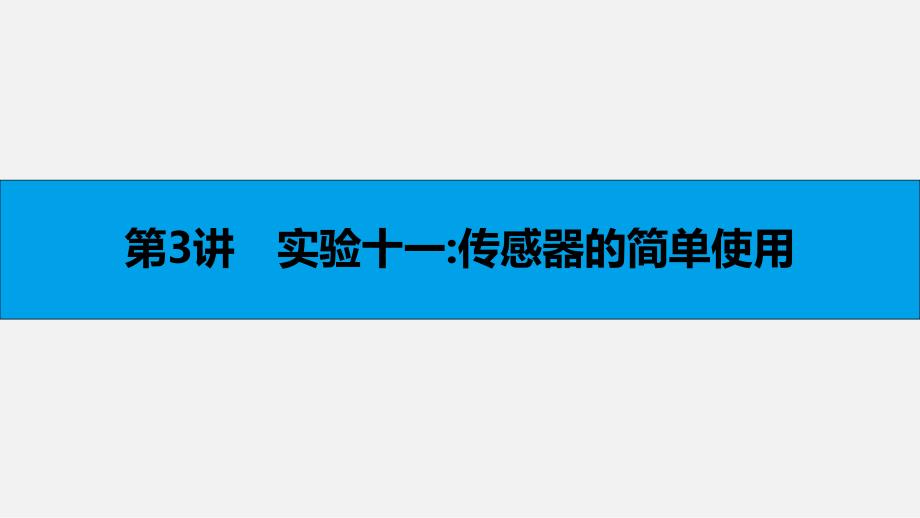 第3讲　实验十一:传感器的简单使用